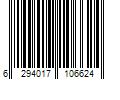 6 294017 106624